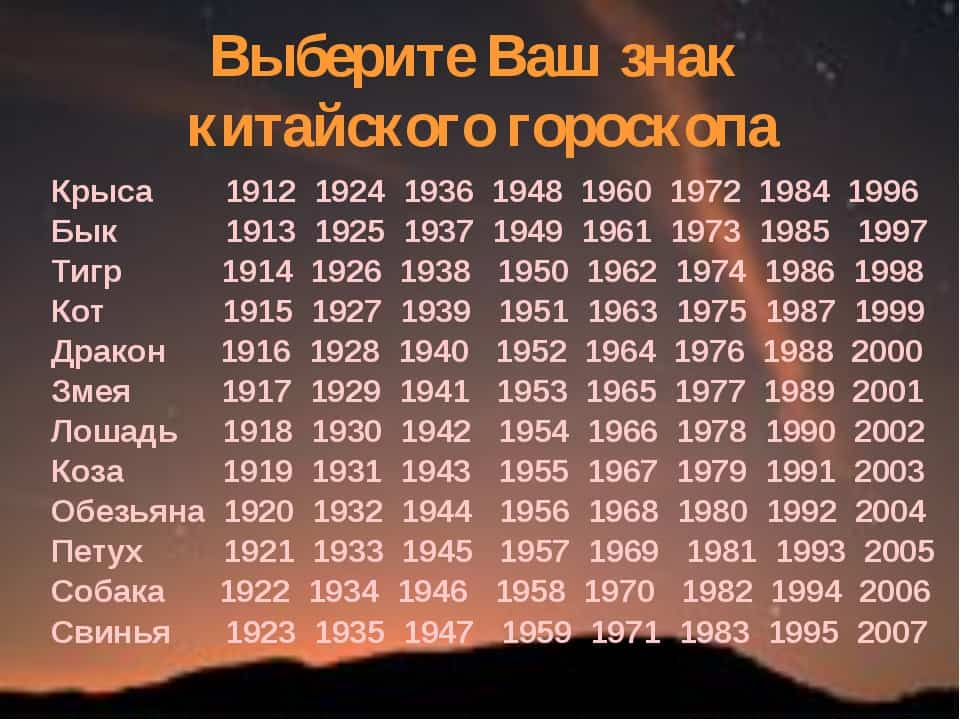 Выберите Ваш знак китайского гороскопа

| | | | | | | | | |
|---|---|---|---|---|---|---|---|---|
| Крыса | 1912 | 1924 | 1936 | 1948 | 1960 | 1972 | 1984 | 1996 |
| Бык | 1913 | 1925 | 1937 | 1949 | 1961 | 1973 | 1985 | 1997 |
| Тигр | 1914 | 1926 | 1938 | 1950 | 1962 | 1974 | 1986 | 1998 |
| Кот | 1915 | 1927 | 1939 | 1951 | 1963 | 1975 | 1987 | 1999 |
| Дракон | 1916 | 1928 | 1940 | 1952 | 1964 | 1976 | 1988 | 2000 |
| Змея | 1917 | 1929 | 1941 | 1953 | 1965 | 1977 | 1989 | 2001 |
| Лошадь | 1918 | 1930 | 1942 | 1954 | 1966 | 1978 | 1990 | 2002 |
| Коза | 1919 | 1931 | 1943 | 1955 | 1967 | 1979 | 1991 | 2003 |
| Обезьяна | 1920 | 1932 | 1944 | 1956 | 1968 | 1980 | 1992 | 2004 |
| Петух | 1921 | 1933 | 1945 | 1957 | 1969 | 1981 | 1993 | 2005 |
| Собака | 1922 | 1934 | 1946 | 1958 | 1970 | 1982 | 1994 | 2006 |
| Свинья | 1923 | 1935 | 1947 | 1959 | 1971 | 1983 | 1995 | 2007 |